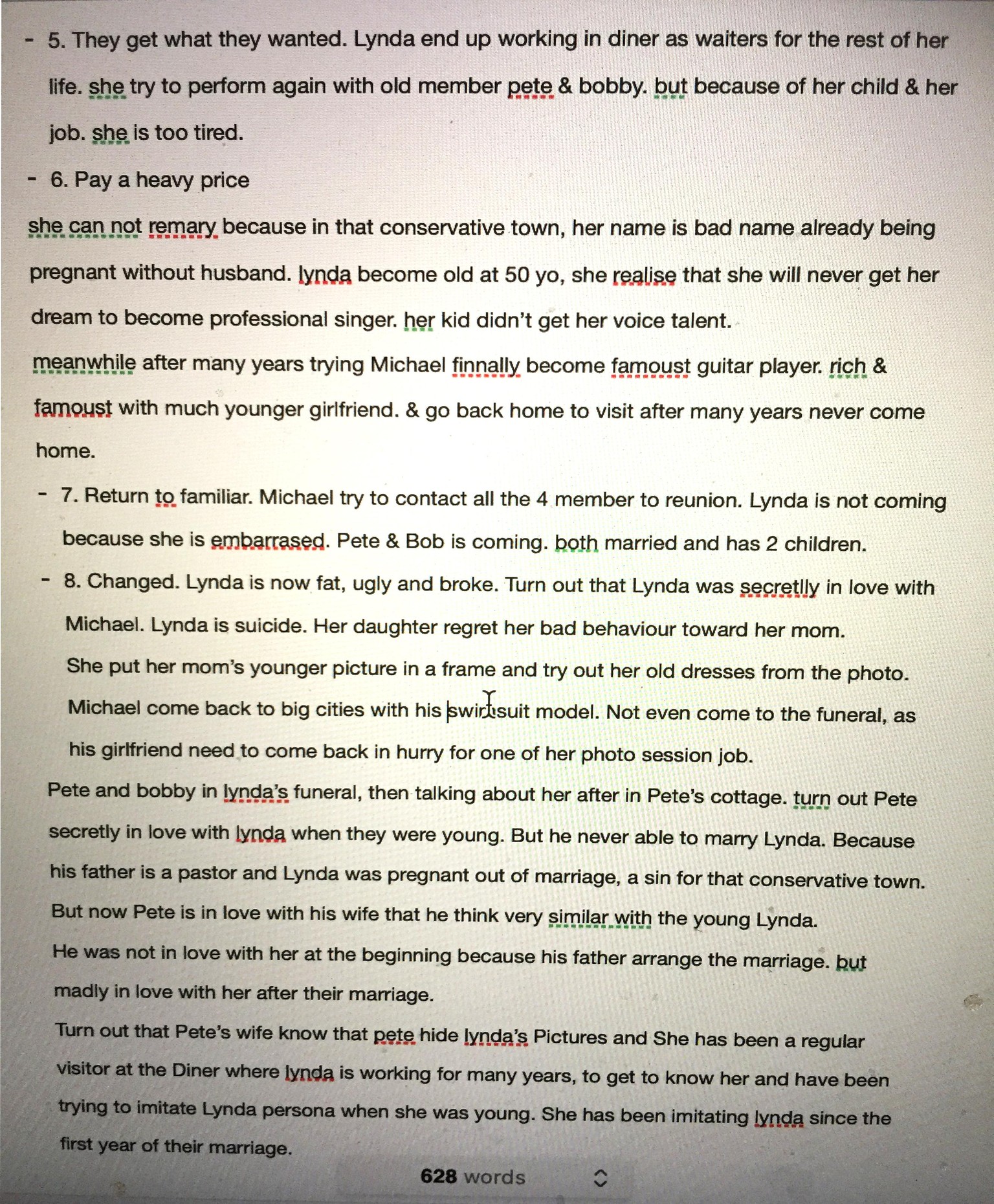 - 5. They get what they wanted. Lynda end up working in diner as waiters for the rest of her life. she try to perform again with old member pete & bobby. but because of her child & her job. she is too tired.

- 6. Pay a heavy price

she can not remary because in that conservative town, her name is bad name already being pregnant without husband. lynda become old at 50 yo, she realise that she will never get her dream to become professional singer. her kid didn't get her voice talent.

meanwhile after many years trying Michael finnally become famoust guitar player. rich & famoust with much younger girlfriend. & go back home to visit after many years never come home.

- 7. Return to familiar. Michael try to contact all the 4 member to reunion. Lynda is not coming because she is embarrased. Pete & Bob is coming. both married and has 2 children.

- 8. Changed. Lynda is now fat, ugly and broke. Turn out that Lynda was secretlly in love with Michael. Lynda is suicide. Her daughter regret her bad behaviour toward her mom. She put her mom's younger picture in a frame and try out her old dresses from the photo. Michael come back to big cities with his swimsuit model. Not even come to the funeral, as his girlfriend need to come back in hurry for one of her photo session job.

Pete and bobby in lynda's funeral, then talking about her after in Pete's cottage. turn out Pete secretly in love with lynda when they were young. But he never able to marry Lynda. Because his father is a pastor and Lynda was pregnant out of marriage, a sin for that conservative town. But now Pete is in love with his wife that he think very similar with the young Lynda.

He was not in love with her at the beginning because his father arrange the marriage. but madly in love with her after their marriage.

Turn out that Pete's wife know that pete hide lynda's Pictures and She has been a regular visitor at the Diner where lynda is working for many years, to get to know her and have been trying to imitate Lynda persona when she was young. She has been imitating lynda since the first year of their marriage.

628 words